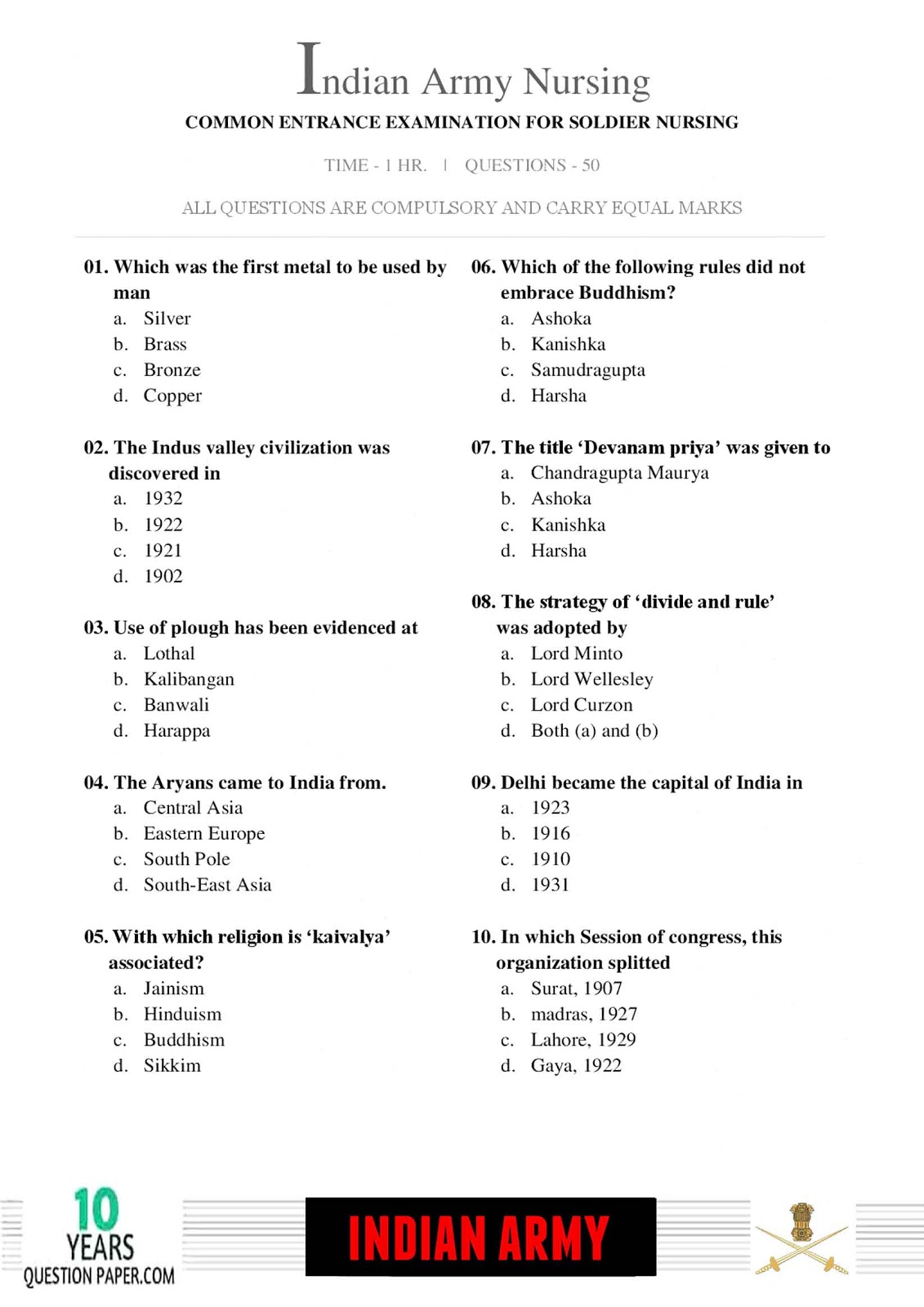 Indian Army Nursing

COMMON ENTRANCE EXAMINATION FOR SOLDIER NURSING

TIME - 1 HR. | QUESTIONS - 50

ALL QUESTIONS ARE COMPULSORY AND CARRY EQUAL MARKS

01. Which was the first metal to be used by man
a. Silver
b. Brass
c. Bronze
d. Copper

02. The Indus valley civilization was discovered in
a. 1932
b. 1922
c. 1921
d. 1902

03. Use of plough has been evidenced at
a. Lothal
b. Kalibangan
c. Banwali
d. Harappa

04. The Aryans came to India from.
a. Central Asia
b. Eastern Europe
c. South Pole
d. South-East Asia

05. With which religion is 'kaivalya' associated?
a. Jainism
b. Hinduism
c. Buddhism
d. Sikkim

06. Which of the following rules did not embrace Buddhism?
a. Ashoka
b. Kanishka
c. Samudragupta
d. Harsha

07. The title 'Devanam priya' was given to
a. Chandragupta Maurya
b. Ashoka
c. Kanishka
d. Harsha

08. The strategy of 'divide and rule' was adopted by
a. Lord Minto
b. Lord Wellesley
c. Lord Curzon
d. Both (a) and (b)

09. Delhi became the capital of India in
a. 1923
b. 1916
c. 1910
d. 1931

10. In which Session of congress, this organization splitted
a. Surat, 1907
b. madras, 1927
c. Lahore, 1929
d. Gaya, 1922

10 YEARS QUESTION PAPER.COM

INDIAN ARMY